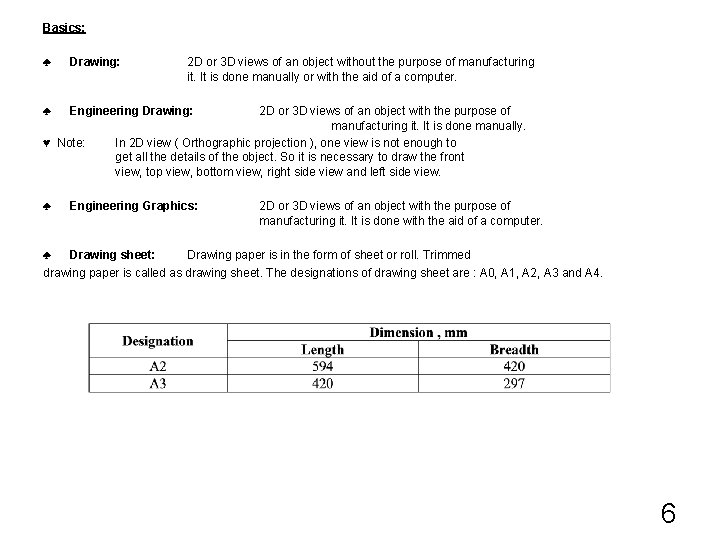 Basics:

♠ Drawing: 2D or 3D views of an object without the purpose of manufacturing it. It is done manually or with the aid of a computer.

♠ Engineering Drawing: 2D or 3D views of an object with the purpose of manufacturing it. It is done manually.

♥ Note: In 2D view ( Orthographic projection ), one view is not enough to get all the details of the object. So it is necessary to draw the front view, top view, bottom view, right side view and left side view.

♠ Engineering Graphics: 2D or 3D views of an object with the purpose of manufacturing it. It is done with the aid of a computer.

♠ Drawing sheet: Drawing paper is in the form of sheet or roll. Trimmed drawing paper is called as drawing sheet. The designations of drawing sheet are : A0, A1, A2, A3 and A4.

| Designation | Dimension , mm | |
|---|---|---|
| | Length | Breadth |
| A2 | 594 | 420 |
| A3 | 420 | 297 |

6